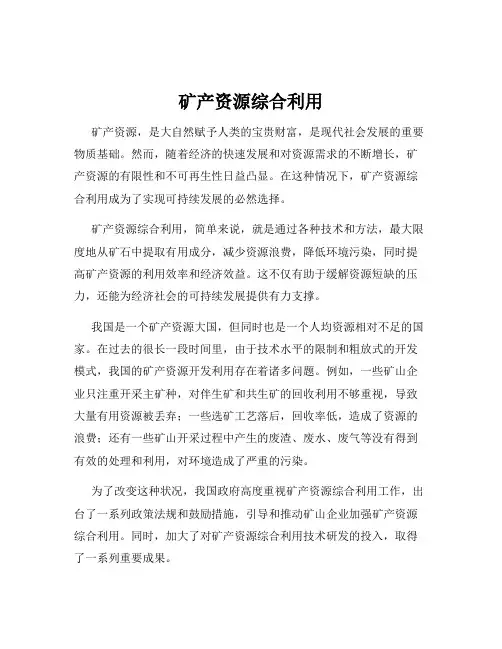 矿产资源综合利用

矿产资源，是大自然赋予人类的宝贵财富，是现代社会发展的重要物质基础。然而，随着经济的快速发展和对资源需求的不断增长，矿产资源的有限性和不可再生性日益凸显。在这种情况下，矿产资源综合利用成为了实现可持续发展的必然选择。

矿产资源综合利用，简单来说，就是通过各种技术和方法，最大限度地从矿石中提取有用成分，减少资源浪费，降低环境污染，同时提高矿产资源的利用效率和经济效益。这不仅有助于缓解资源短缺的压力，还能为经济社会的可持续发展提供有力支撑。

我国是一个矿产资源大国，但同时也是一个人均资源相对不足的国家。在过去的很长一段时间里，由于技术水平的限制和粗放式的开发模式，我国的矿产资源开发利用存在着诸多问题。例如，一些矿山企业只注重开采主矿种，对伴生矿和共生矿的回收利用不够重视，导致大量有用资源被丢弃；一些选矿工艺落后，回收率低，造成了资源的浪费；还有一些矿山开采过程中产生的废渣、废水、废气等没有得到有效的处理和利用，对环境造成了严重的污染。

为了改变这种状况，我国政府高度重视矿产资源综合利用工作，出台了一系列政策法规和鼓励措施，引导和推动矿山企业加强矿产资源综合利用。同时，加大了对矿产资源综合利用技术研发的投入，取得了一系列重要成果。